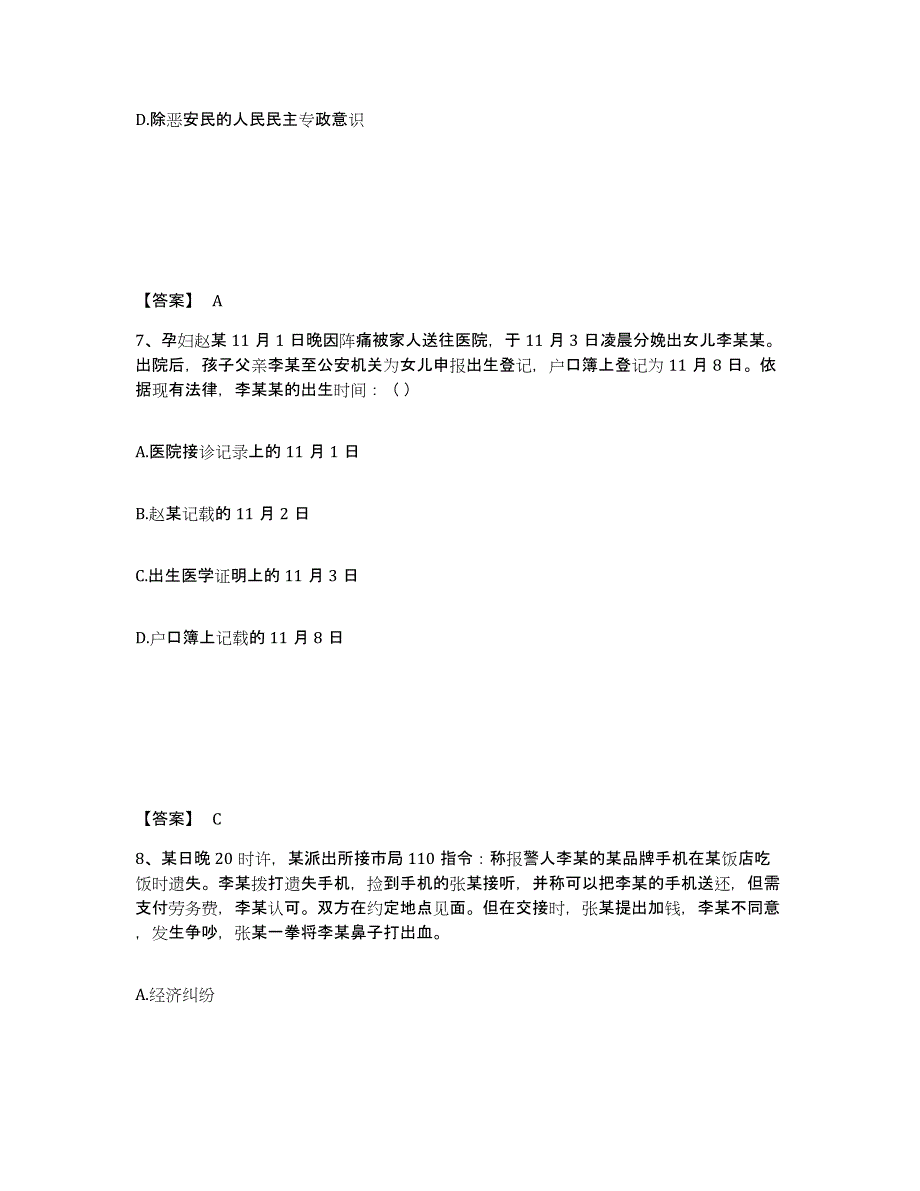 D.除恶安民的人民民主专政意识

【答案】 A

7、孕妇赵某 11 月 1 日晚因阵痛被家人送往医院，于 11 月 3 日凌晨分娩出女儿李某某。出院后，孩子父亲李某至公安机关为女儿申报出生登记，户口簿上登记为 11 月 8 日。依据现有法律，李某某的出生时间：（ ）

A.医院接诊记录上的 11 月 1 日

B.赵某记载的 11 月 2 日

C.出生医学证明上的 11 月 3 日

D.户口簿上记载的 11 月 8 日

【答案】 C

8、某日晚 20 时许，某派出所接市局 110 指令：称报警人李某的某品牌手机在某饭店吃饭时遗失。李某拨打遗失手机，捡到手机的张某接听，并称可以把李某的手机送还，但需支付劳务费，李某认可。双方在约定地点见面。但在交接时，张某提出加钱，李某不同意，发生争吵，张某一拳将李某鼻子打出血。

A.经济纠纷